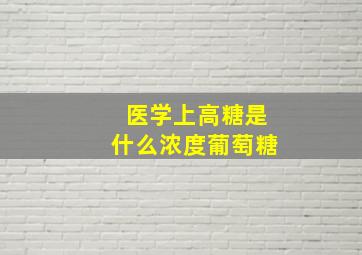 医学上高糖是
什么浓度葡萄糖